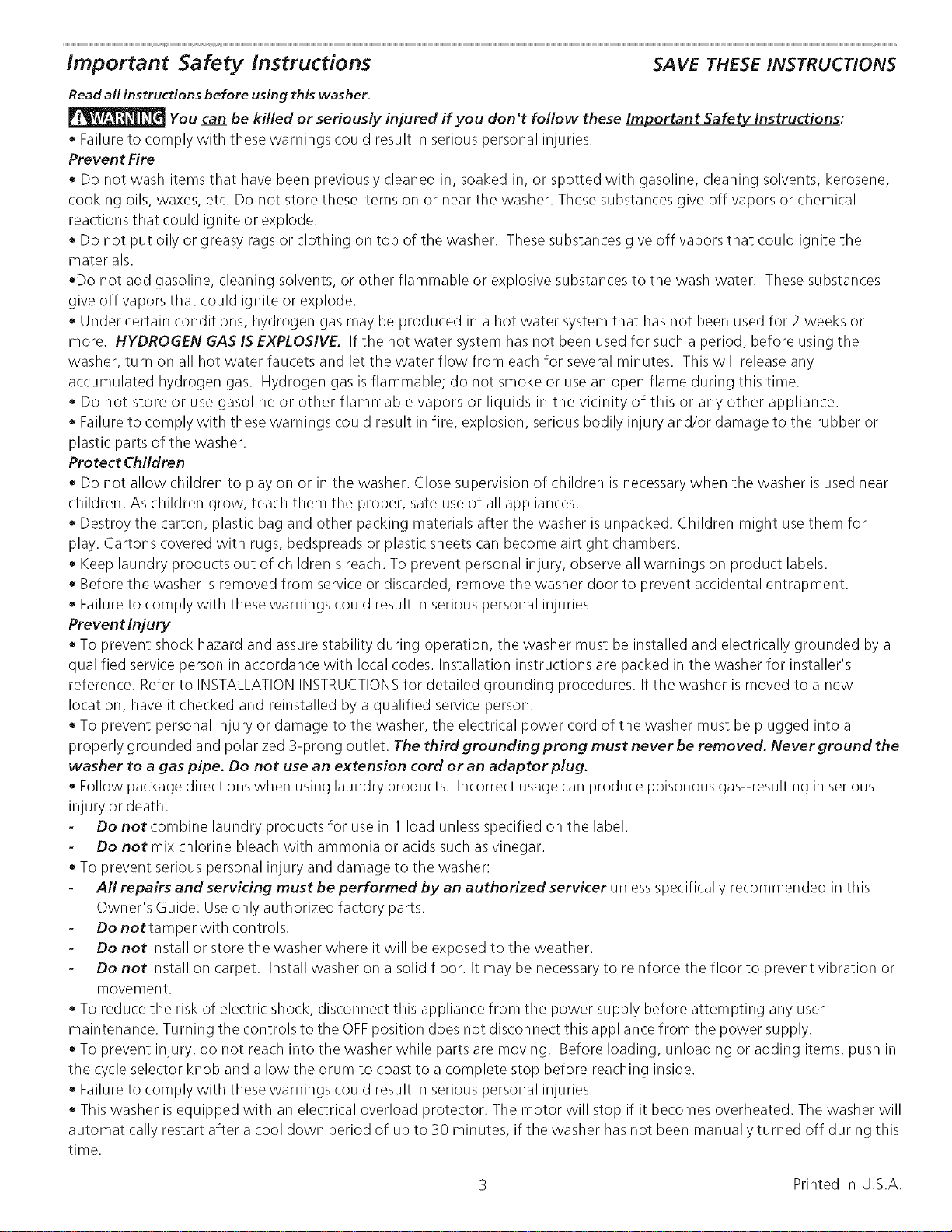 Important Safety Instructions SAVE THESE INSTRUCTIONS

Read all instructions before using this washer.

WARNING You can be killed or seriously injured if you don't follow these Important Safety Instructions:

• Failure to comply with these warnings could result in serious personal injuries.

Prevent Fire

• Do not wash items that have been previously cleaned in, soaked in, or spotted with gasoline, cleaning solvents, kerosene, cooking oils, waxes, etc. Do not store these items on or near the washer. These substances give off vapors or chemical reactions that could ignite or explode.

• Do not put oily or greasy rags or clothing on top of the washer. These substances give off vapors that could ignite the materials.

•Do not add gasoline, cleaning solvents, or other flammable or explosive substances to the wash water. These substances give off vapors that could ignite or explode.

• Under certain conditions, hydrogen gas may be produced in a hot water system that has not been used for 2 weeks or more. HYDROGEN GAS IS EXPLOSIVE. If the hot water system has not been used for such a period, before using the washer, turn on all hot water faucets and let the water flow from each for several minutes. This will release any accumulated hydrogen gas. Hydrogen gas is flammable; do not smoke or use an open flame during this time.

• Do not store or use gasoline or other flammable vapors or liquids in the vicinity of this or any other appliance.

• Failure to comply with these warnings could result in fire, explosion, serious bodily injury and/or damage to the rubber or plastic parts of the washer.

Protect Children

• Do not allow children to play on or in the washer. Close supervision of children is necessary when the washer is used near children. As children grow, teach them the proper, safe use of all appliances.

• Destroy the carton, plastic bag and other packing materials after the washer is unpacked. Children might use them for play. Cartons covered with rugs, bedspreads or plastic sheets can become airtight chambers.

• Keep laundry products out of children's reach. To prevent personal injury, observe all warnings on product labels.

• Before the washer is removed from service or discarded, remove the washer door to prevent accidental entrapment.

• Failure to comply with these warnings could result in serious personal injuries.

Prevent Injury

• To prevent shock hazard and assure stability during operation, the washer must be installed and electrically grounded by a qualified service person in accordance with local codes. Installation instructions are packed in the washer for installer's reference. Refer to INSTALLATION INSTRUCTIONS for detailed grounding procedures. If the washer is moved to a new location, have it checked and reinstalled by a qualified service person.

• To prevent personal injury or damage to the washer, the electrical power cord of the washer must be plugged into a properly grounded and polarized 3-prong outlet. The third grounding prong must never be removed. Never ground the washer to a gas pipe. Do not use an extension cord or an adaptor plug.

• Follow package directions when using laundry products. Incorrect usage can produce poisonous gas--resulting in serious injury or death.

- Do not combine laundry products for use in 1 load unless specified on the label.
- Do not mix chlorine bleach with ammonia or acids such as vinegar.

• To prevent serious personal injury and damage to the washer:

- All repairs and servicing must be performed by an authorized servicer unless specifically recommended in this Owner's Guide. Use only authorized factory parts.
- Do not tamper with controls.
- Do not install or store the washer where it will be exposed to the weather.
- Do not install on carpet. Install washer on a solid floor. It may be necessary to reinforce the floor to prevent vibration or movement.

• To reduce the risk of electric shock, disconnect this appliance from the power supply before attempting any user maintenance. Turning the controls to the OFF position does not disconnect this appliance from the power supply.

• To prevent injury, do not reach into the washer while parts are moving. Before loading, unloading or adding items, push in the cycle selector knob and allow the drum to coast to a complete stop before reaching inside.

• Failure to comply with these warnings could result in serious personal injuries.

• This washer is equipped with an electrical overload protector. The motor will stop if it becomes overheated. The washer will automatically restart after a cool down period of up to 30 minutes, if the washer has not been manually turned off during this time.

3 Printed in U.S.A.